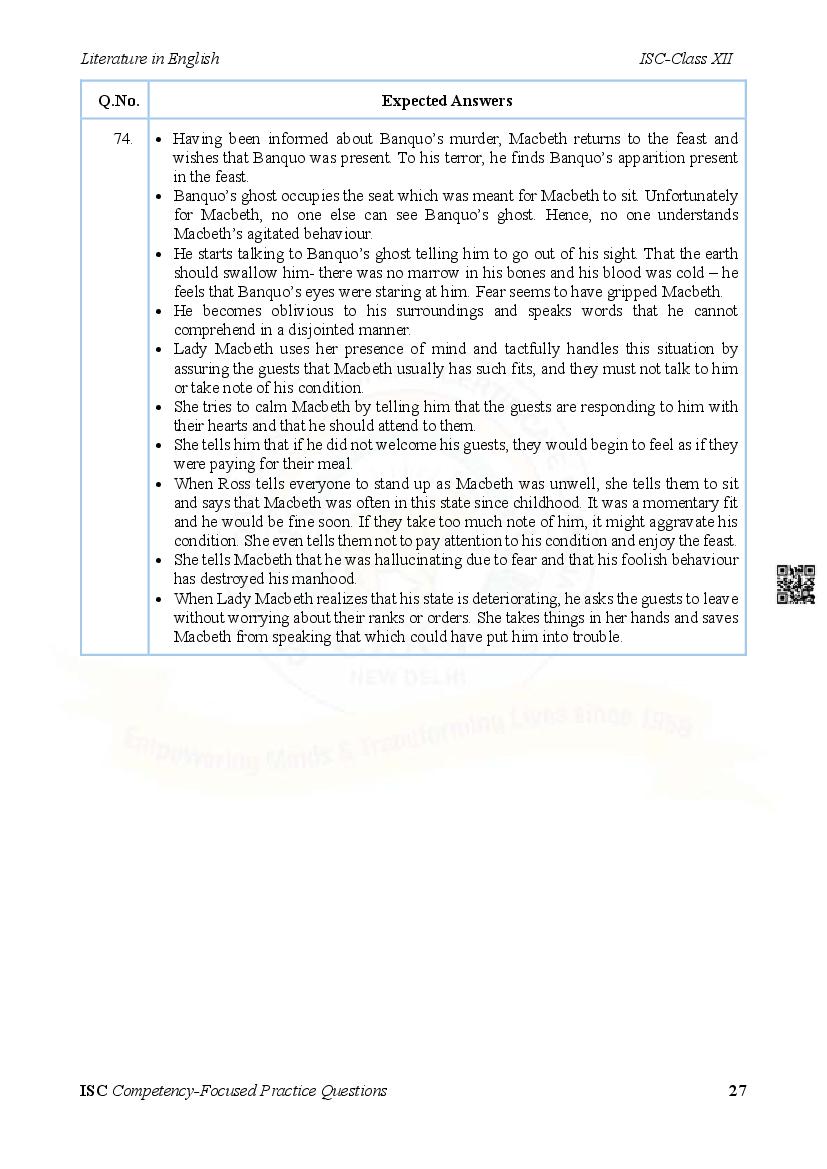 Literature in English ISC-Class XII

| Q.No. | Expected Answers |
|---|---|
| 74. | • Having been informed about Banquo's murder, Macbeth returns to the feast and wishes that Banquo was present. To his terror, he finds Banquo's apparition present in the feast. • Banquo's ghost occupies the seat which was meant for Macbeth to sit. Unfortunately for Macbeth, no one else can see Banquo's ghost. Hence, no one understands Macbeth's agitated behaviour. • He starts talking to Banquo's ghost telling him to go out of his sight. That the earth should swallow him- there was no marrow in his bones and his blood was cold – he feels that Banquo's eyes were staring at him. Fear seems to have gripped Macbeth. • He becomes oblivious to his surroundings and speaks words that he cannot comprehend in a disjointed manner. • Lady Macbeth uses her presence of mind and tactfully handles this situation by assuring the guests that Macbeth usually has such fits, and they must not talk to him or take note of his condition. • She tries to calm Macbeth by telling him that the guests are responding to him with their hearts and that he should attend to them. • She tells him that if he did not welcome his guests, they would begin to feel as if they were paying for their meal. • When Ross tells everyone to stand up as Macbeth was unwell, she tells them to sit and says that Macbeth was often in this state since childhood. It was a momentary fit and he would be fine soon. If they take too much note of him, it might aggravate his condition. She even tells them not to pay attention to his condition and enjoy the feast. • She tells Macbeth that he was hallucinating due to fear and that his foolish behaviour has destroyed his manhood. • When Lady Macbeth realizes that his state is deteriorating, he asks the guests to leave without worrying about their ranks or orders. She takes things in her hands and saves Macbeth from speaking that which could have put him into trouble. |

NEW DELHI
Empowering Minds & Transforming Lives since 1958

ISC Competency-Focused Practice Questions 27